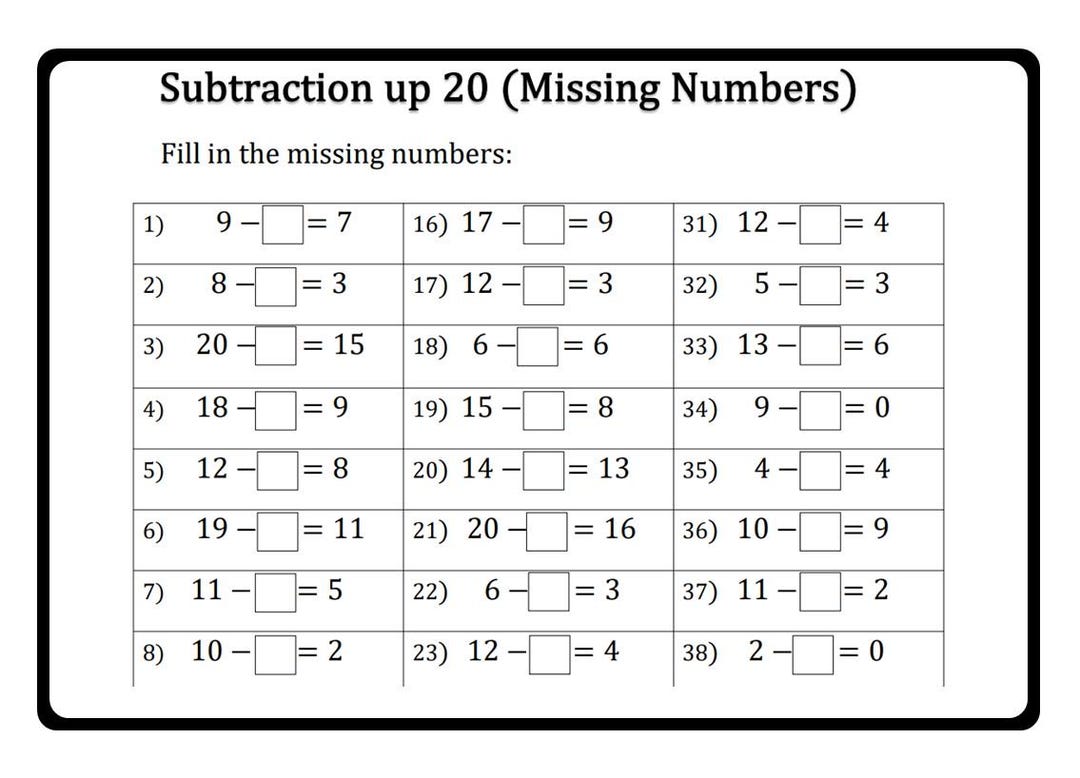 Subtraction up 20 (Missing Numbers)

Fill in the missing numbers:

| | | |
|---|---|---|
| 1) $9 - \square = 7$ | 16) $17 - \square = 9$ | 31) $12 - \square = 4$ |
| 2) $8 - \square = 3$ | 17) $12 - \square = 3$ | 32) $5 - \square = 3$ |
| 3) $20 - \square = 15$ | 18) $6 - \square = 6$ | 33) $13 - \square = 6$ |
| 4) $18 - \square = 9$ | 19) $15 - \square = 8$ | 34) $9 - \square = 0$ |
| 5) $12 - \square = 8$ | 20) $14 - \square = 13$ | 35) $4 - \square = 4$ |
| 6) $19 - \square = 11$ | 21) $20 - \square = 16$ | 36) $10 - \square = 9$ |
| 7) $11 - \square = 5$ | 22) $6 - \square = 3$ | 37) $11 - \square = 2$ |
| 8) $10 - \square = 2$ | 23) $12 - \square = 4$ | 38) $2 - \square = 0$ |